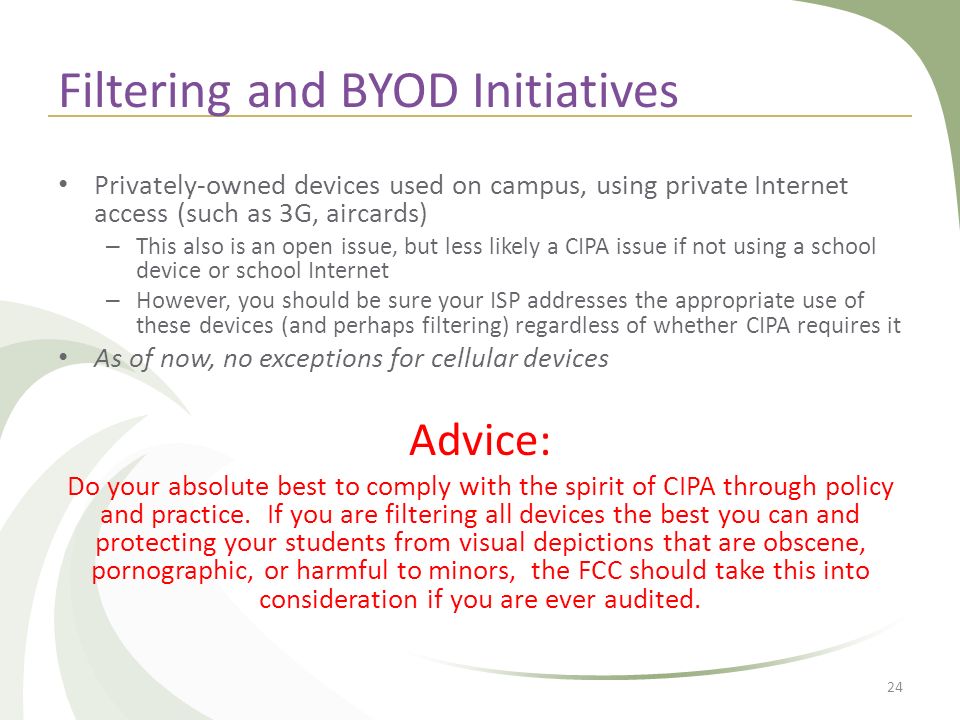 Filtering and BYOD Initiatives

• Privately-owned devices used on campus, using private Internet access (such as 3G, aircards)
– This also is an open issue, but less likely a CIPA issue if not using a school device or school Internet
– However, you should be sure your ISP addresses the appropriate use of these devices (and perhaps filtering) regardless of whether CIPA requires it
• As of now, no exceptions for cellular devices

Advice:
Do your absolute best to comply with the spirit of CIPA through policy and practice. If you are filtering all devices the best you can and protecting your students from visual depictions that are obscene, pornographic, or harmful to minors, the FCC should take this into consideration if you are ever audited.

24